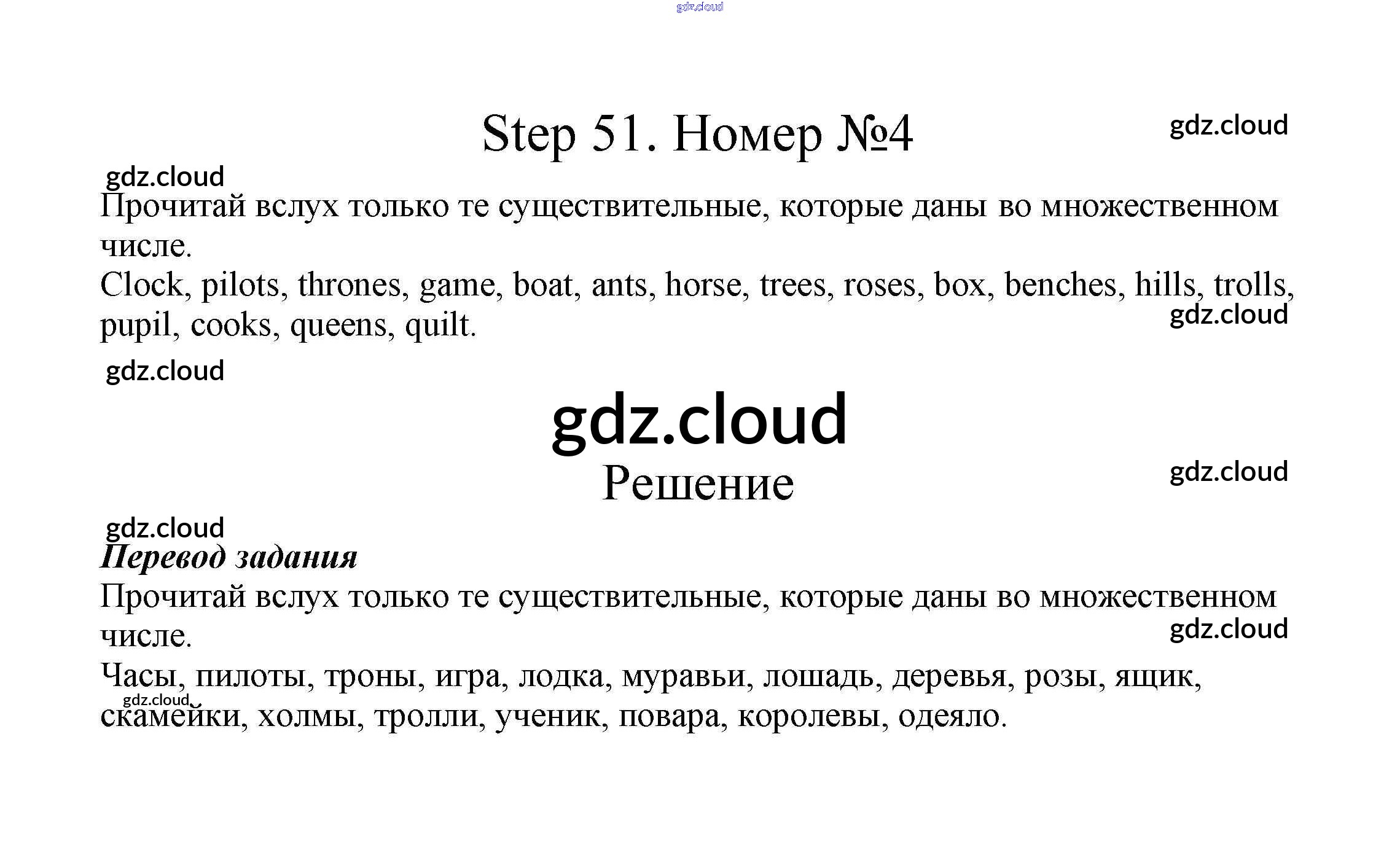 gdz.cloud

Step 51. Номер №4

gdz.cloud

gdz.cloud

Прочитай вслух только те существительные, которые даны во множественном числе.

Clock, pilots, thrones, game, boat, ants, horse, trees, roses, box, benches, hills, trolls, pupil, cooks, queens, quilt.

gdz.cloud

gdz.cloud

gdz.cloud

Решение

gdz.cloud

gdz.cloud

Перевод задания

Прочитай вслух только те существительные, которые даны во множественном числе.

gdz.cloud

Часы, пилоты, троны, игра, лодка, муравьи, лошадь, деревья, розы, ящик, скамейки, холмы, тролли, ученик, повара, королевы, одеяло.

gdz.cloud